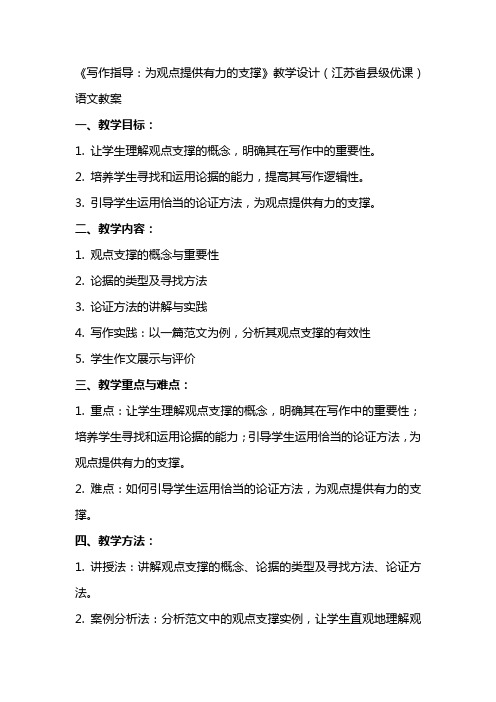 《写作指导：为观点提供有力的支撑》教学设计（江苏省县级优课）语文教案

一、教学目标：

1. 让学生理解观点支撑的概念，明确其在写作中的重要性。

2. 培养学生寻找和运用论据的能力，提高其写作逻辑性。

3. 引导学生运用恰当的论证方法，为观点提供有力的支撑。

二、教学内容：

1. 观点支撑的概念与重要性

2. 论据的类型及寻找方法

3. 论证方法的讲解与实践

4. 写作实践：以一篇范文为例，分析其观点支撑的有效性

5. 学生作文展示与评价

三、教学重点与难点：

1. 重点：让学生理解观点支撑的概念，明确其在写作中的重要性；培养学生寻找和运用论据的能力；引导学生运用恰当的论证方法，为观点提供有力的支撑。

2. 难点：如何引导学生运用恰当的论证方法，为观点提供有力的支撑。

四、教学方法：

1. 讲授法：讲解观点支撑的概念、论据的类型及寻找方法、论证方法。

2. 案例分析法：分析范文中的观点支撑实例，让学生直观地理解观